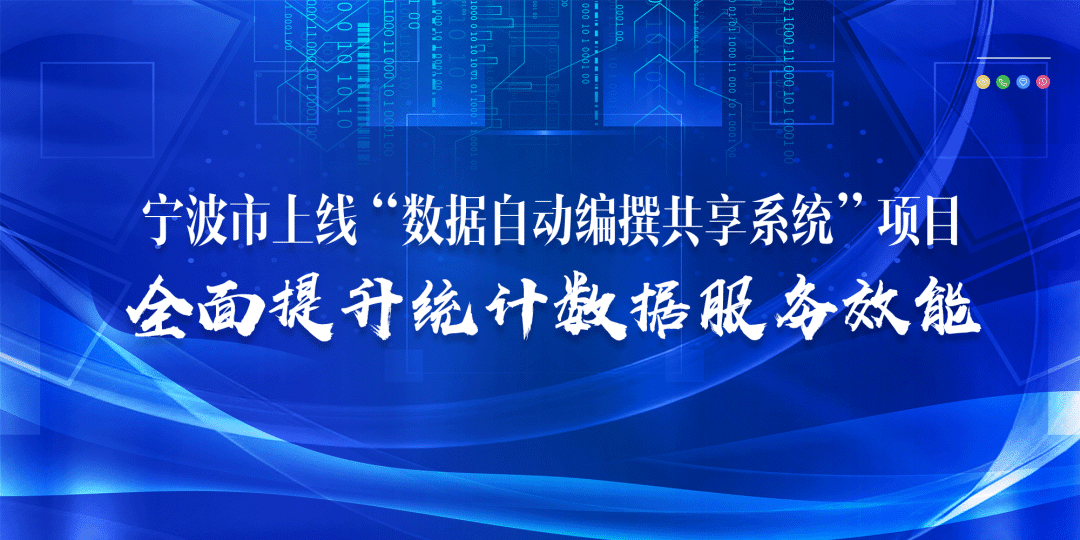 宁波市上线“数据自动编撰共享系统”项目
全面提升统计数据服务效能